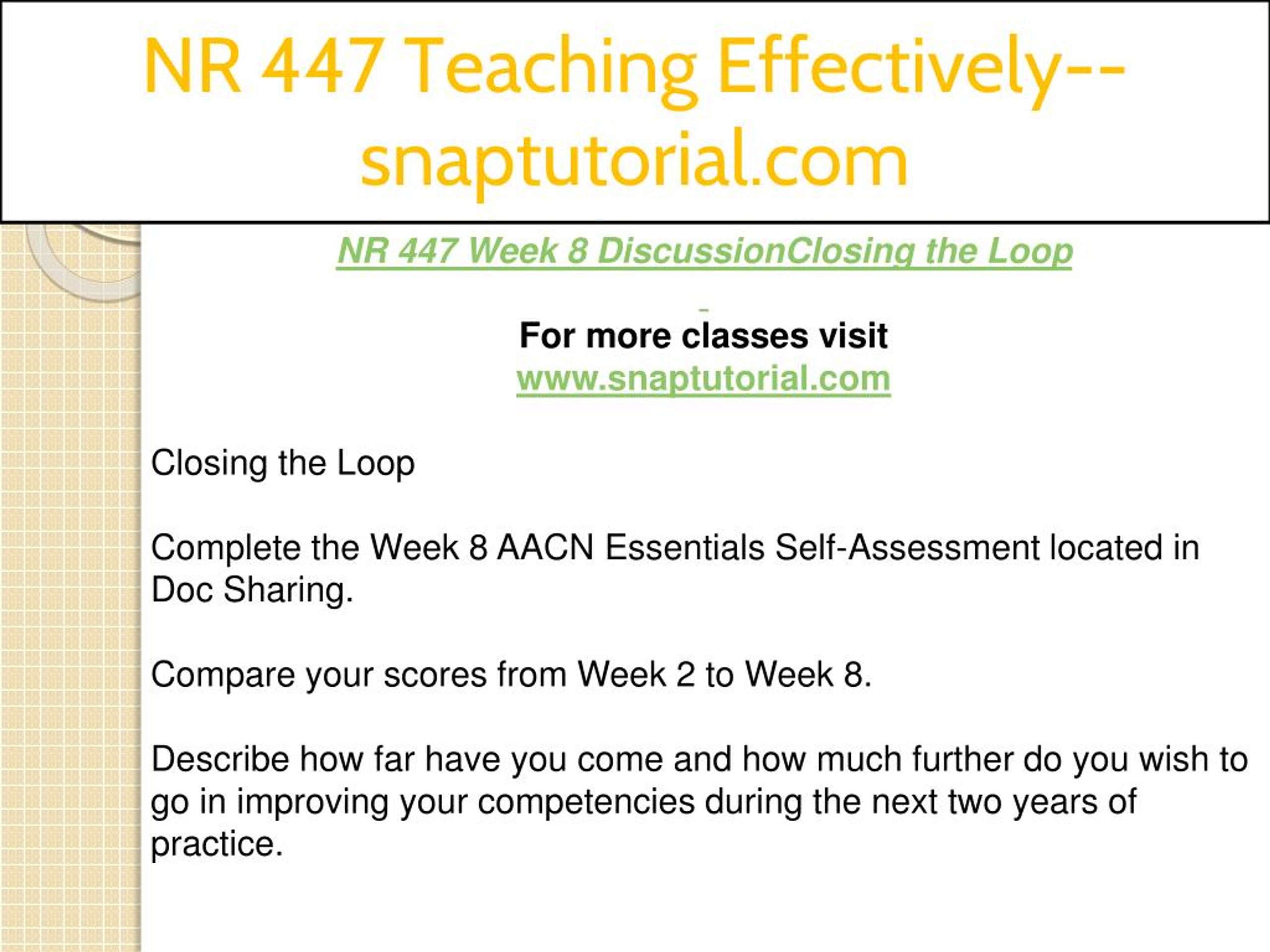 NR 447 Teaching Effectively--snaptutorial.com

NR 447 Week 8 DiscussionClosing the Loop

For more classes visit
www.snaptutorial.com

Closing the Loop

Complete the Week 8 AACN Essentials Self-Assessment located in Doc Sharing.

Compare your scores from Week 2 to Week 8.

Describe how far have you come and how much further do you wish to go in improving your competencies during the next two years of practice.